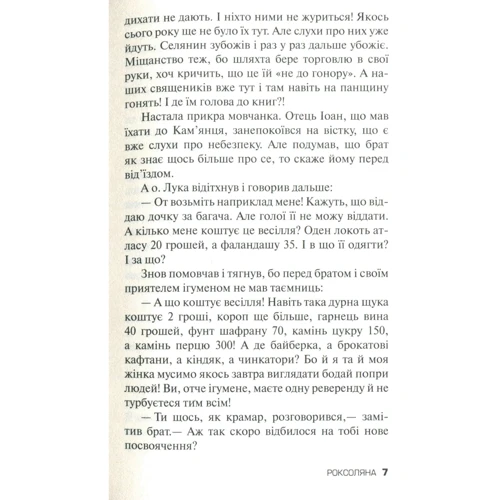 дихати не дають. І ніхто ними не журиться! Якось сього року ще не було їх тут. Але слухи про них уже йдуть. Селянин зубожів і раз у раз дальше убожіє. Міщанство теж, бо шляхта бере торговлю в свої руки, хоч кричить, що це їй «не до гонору». А наших священиків вже тут і там навіть на панщину гонять! І де їм голова до книг?!

Настала прикра мовчанка. Отець Іоан, що мав їхати до Кам'янця, занепокоївся на вістку, що є вже слухи про небезпеку. Але подумав, що брат як знає щось більше про се, то скаже йому перед від'їздом.

А о. Лука відітхнув і говорив дальше:

— От возьміть наприклад мене! Кажуть, що віддаю дочку за багача. Але голої її не можу віддати. А кілько мене коштує це весілля? Оден локоть атласу 20 грошей, а фаландашу 35. І в що її одягти? І за що?

Знов помовчав і тягнув, бо перед братом і своїм приятелем ігуменом не мав таємниць:

— А що коштує весілля! Навіть така дурна щука коштує 2 гроші, короп ще більше, гарнець вина 40 грошей, фунт шафрану 70, камінь цукру 150, а камінь перцю 300! А де байберка, а брокатові кафтани, а кіндяк, а чинкатори? Бо й я та й моя жінка мусимо якось завтра виглядати бодай попри людей! Ви, отче ігумене, маєте одну реверенду й не турбуєтеся тим всім!

— Ти щось, як крамар, розговорився,— замітив брат.— Аж так скоро відбилося на тобі нове посвоячення?

РОКСОЛЯНА 7